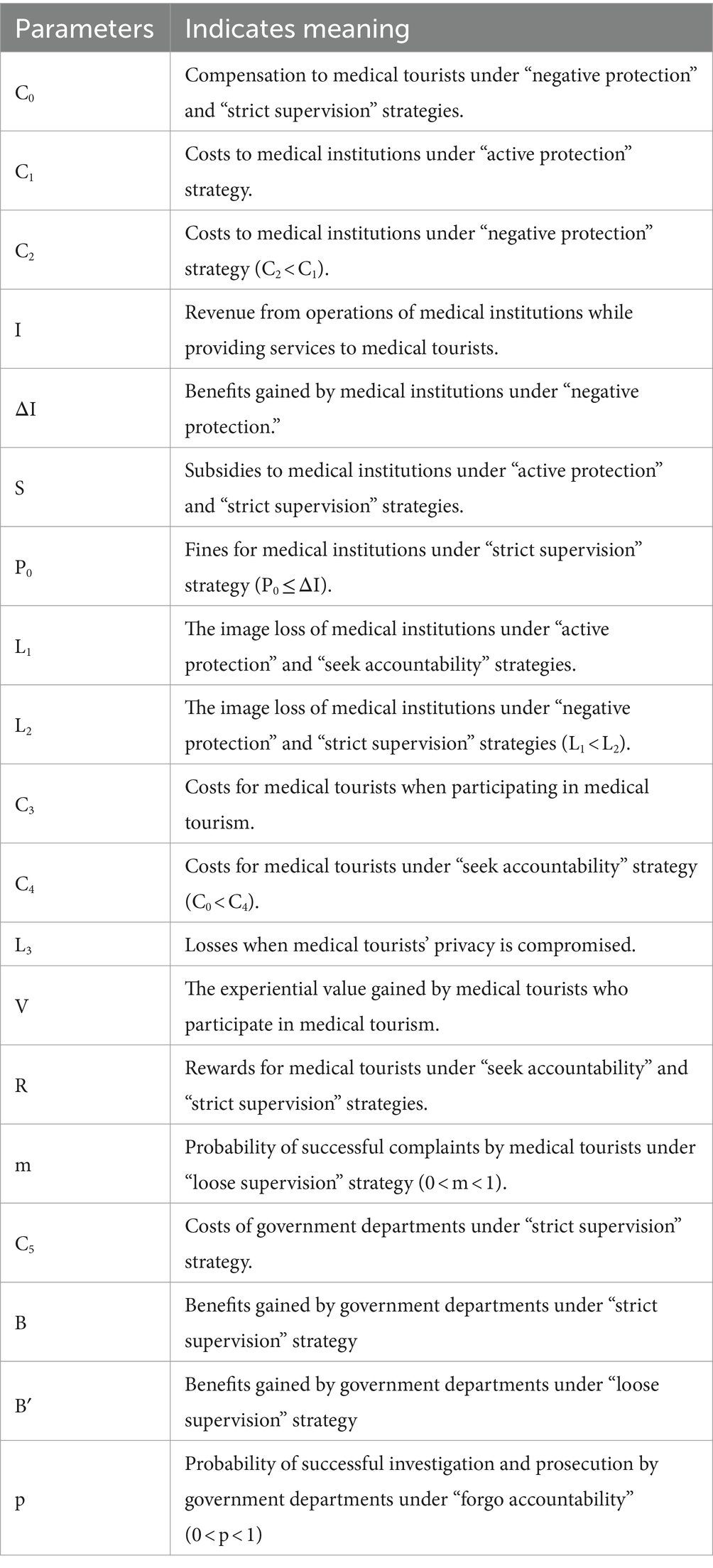 | Parameters | Indicates meaning |
|---|---|
| $C_0$ | Compensation to medical tourists under “negative protection” and “strict supervision” strategies. |
| $C_1$ | Costs to medical institutions under “active protection” strategy. |
| $C_2$ | Costs to medical institutions under “negative protection” strategy ($C_2 < C_1$). |
| I | Revenue from operations of medical institutions while providing services to medical tourists. |
| $\Delta I$ | Benefits gained by medical institutions under “negative protection.” |
| S | Subsidies to medical institutions under “active protection” and “strict supervision” strategies. |
| $P_0$ | Fines for medical institutions under “strict supervision” strategy ($P_0 \leq \Delta I$). |
| $L_1$ | The image loss of medical institutions under “active protection” and “seek accountability” strategies. |
| $L_2$ | The image loss of medical institutions under “negative protection” and “strict supervision” strategies ($L_1 < L_2$). |
| $C_3$ | Costs for medical tourists when participating in medical tourism. |
| $C_4$ | Costs for medical tourists under “seek accountability” strategy ($C_0 < C_4$). |
| $L_3$ | Losses when medical tourists’ privacy is compromised. |
| V | The experiential value gained by medical tourists who participate in medical tourism. |
| R | Rewards for medical tourists under “seek accountability” and “strict supervision” strategies. |
| m | Probability of successful complaints by medical tourists under “loose supervision” strategy ($0 < m < 1$). |
| $C_5$ | Costs of government departments under “strict supervision” strategy. |
| B | Benefits gained by government departments under “strict supervision” strategy |
| B′ | Benefits gained by government departments under “loose supervision” strategy |
| p | Probability of successful investigation and prosecution by government departments under “forgo accountability” ($0 < p < 1$) |